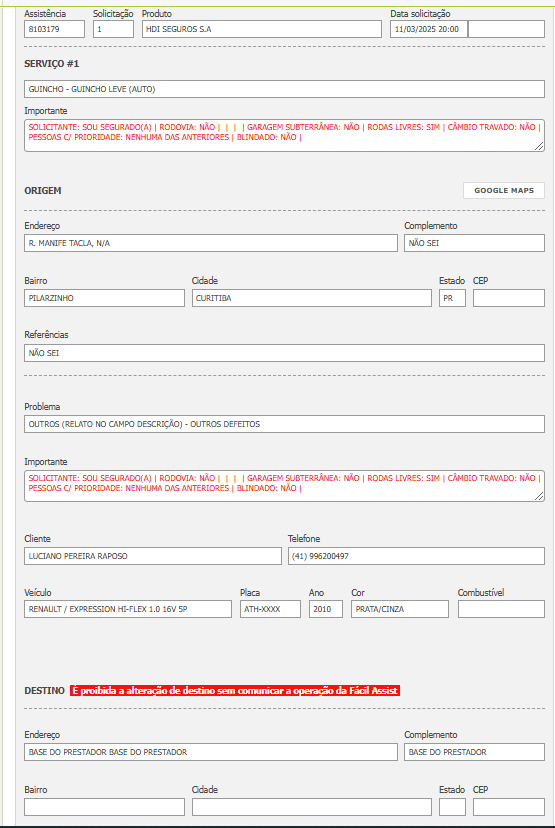 Assistência
8103179

Solicitação
1

Produto
HDI SEGUROS S.A

Data solicitação
11/03/2025 20:00

SERVIÇO #1

GUINCHO - GUINCHO LEVE (AUTO)

Importante
SOLICITANTE: SOU SEGURADO(A) | RODOVIA: NÃO | | | | GARAGEM SUBTERRÂNEA: NÃO | RODAS LIVRES: SIM | CÂMBIO TRAVADO: NÃO | PESSOAS C/ PRIORIDADE: NENHUMA DAS ANTERIORES | BLINDADO: NÃO |

ORIGEM

GOOGLE MAPS

Endereço
R. MANIFE TACLA, N/A

Complemento
NÃO SEI

Bairro
PILARZINHO

Cidade
CURITIBA

Estado
PR

CEP

Referências
NÃO SEI

Problema
OUTROS (RELATO NO CAMPO DESCRIÇÃO) - OUTROS DEFEITOS

Importante
SOLICITANTE: SOU SEGURADO(A) | RODOVIA: NÃO | | | | GARAGEM SUBTERRÂNEA: NÃO | RODAS LIVRES: SIM | CÂMBIO TRAVADO: NÃO | PESSOAS C/ PRIORIDADE: NENHUMA DAS ANTERIORES | BLINDADO: NÃO |

Cliente
LUCIANO PEREIRA RAPOSO

Telefone
(41) 996200497

Veículo
RENAULT / EXPRESSION HI-FLEX 1.0 16V 5P

Placa
ATH-XXXX

Ano
2010

Cor
PRATA/CINZA

Combustível

DESTINO É proibida a alteração de destino sem comunicar a operação da Fácil Assist

Endereço
BASE DO PRESTADOR BASE DO PRESTADOR

Complemento
BASE DO PRESTADOR

Bairro

Cidade

Estado

CEP